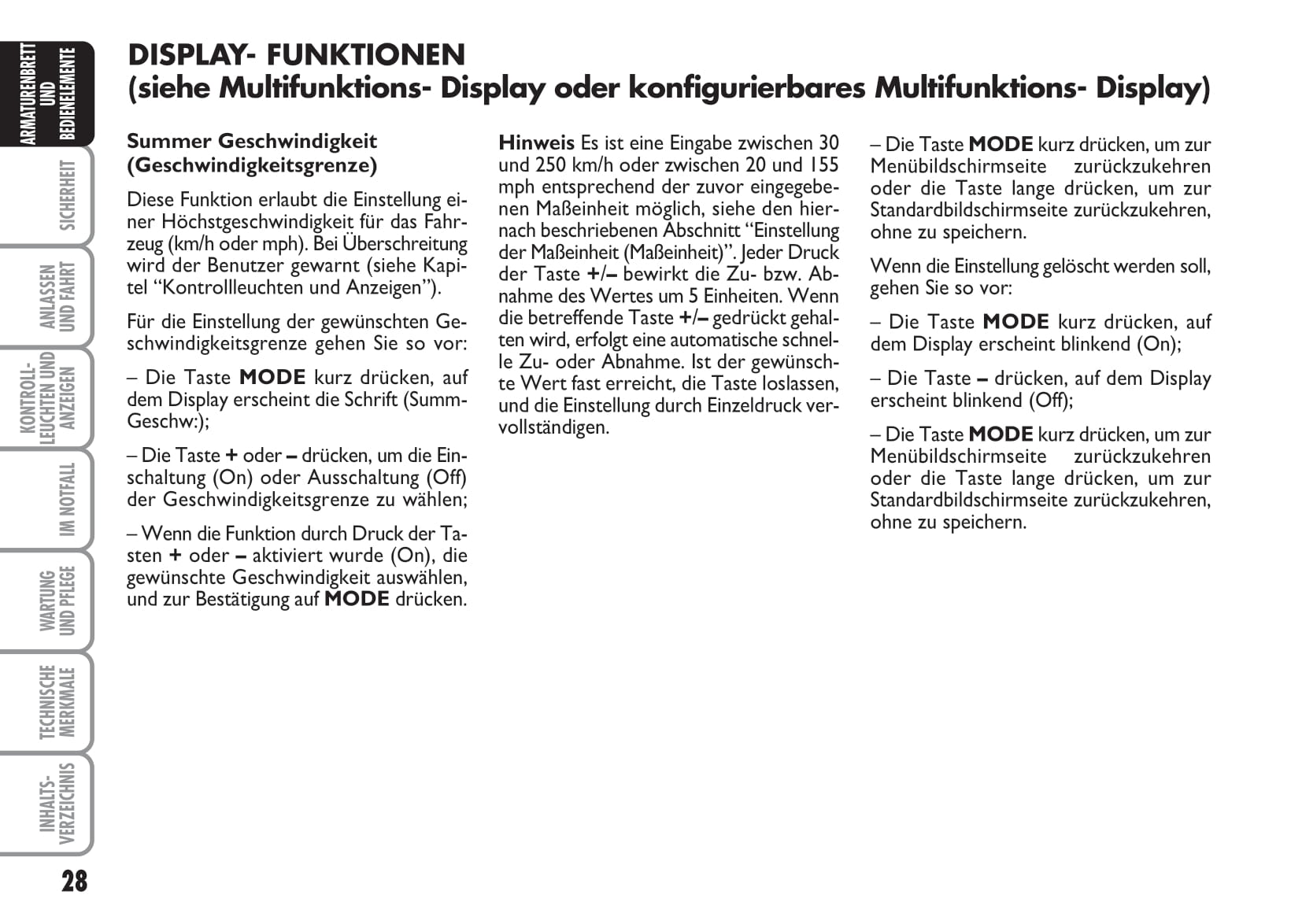 ARMATURENBRETT UND BEDIENELEMENTE

SICHERHEIT

ANLASSEN UND FAHRT

KONTROLL-LEUCHTEN UND ANZEIGEN

IM NOTFALL

WARTUNG UND PFLEGE

TECHNISCHE MERKMALE

INHALTS-VERZEICHNIS

28

DISPLAY- FUNKTIONEN
(siehe Multifunktions- Display oder konfigurierbares Multifunktions- Display)

Summer Geschwindigkeit (Geschwindigkeitsgrenze)

Diese Funktion erlaubt die Einstellung einer Höchstgeschwindigkeit für das Fahrzeug (km/h oder mph). Bei Überschreitung wird der Benutzer gewarnt (siehe Kapitel “Kontrollleuchten und Anzeigen”).

Für die Einstellung der gewünschten Geschwindigkeitsgrenze gehen Sie so vor:

– Die Taste MODE kurz drücken, auf dem Display erscheint die Schrift (Summ-Geschw:);

– Die Taste + oder – drücken, um die Einschaltung (On) oder Ausschaltung (Off) der Geschwindigkeitsgrenze zu wählen;

– Wenn die Funktion durch Druck der Tasten + oder – aktiviert wurde (On), die gewünschte Geschwindigkeit auswählen, und zur Bestätigung auf MODE drücken.

Hinweis Es ist eine Eingabe zwischen 30 und 250 km/h oder zwischen 20 und 155 mph entsprechend der zuvor eingegebenen Maßeinheit möglich, siehe den hiernach beschriebenen Abschnitt “Einstellung der Maßeinheit (Maßeinheit)”. Jeder Druck der Taste +/– bewirkt die Zu- bzw. Abnahme des Wertes um 5 Einheiten. Wenn die betreffende Taste +/– gedrückt gehalten wird, erfolgt eine automatische schnelle Zu- oder Abnahme. Ist der gewünschte Wert fast erreicht, die Taste loslassen, und die Einstellung durch Einzeldruck vervollständigen.

– Die Taste MODE kurz drücken, um zur Menübildschirmseite zurückzukehren oder die Taste lange drücken, um zur Standardbildschirmseite zurückzukehren, ohne zu speichern.

Wenn die Einstellung gelöscht werden soll, gehen Sie so vor:

– Die Taste MODE kurz drücken, auf dem Display erscheint blinkend (On);

– Die Taste – drücken, auf dem Display erscheint blinkend (Off);

– Die Taste MODE kurz drücken, um zur Menübildschirmseite zurückzukehren oder die Taste lange drücken, um zur Standardbildschirmseite zurückzukehren, ohne zu speichern.